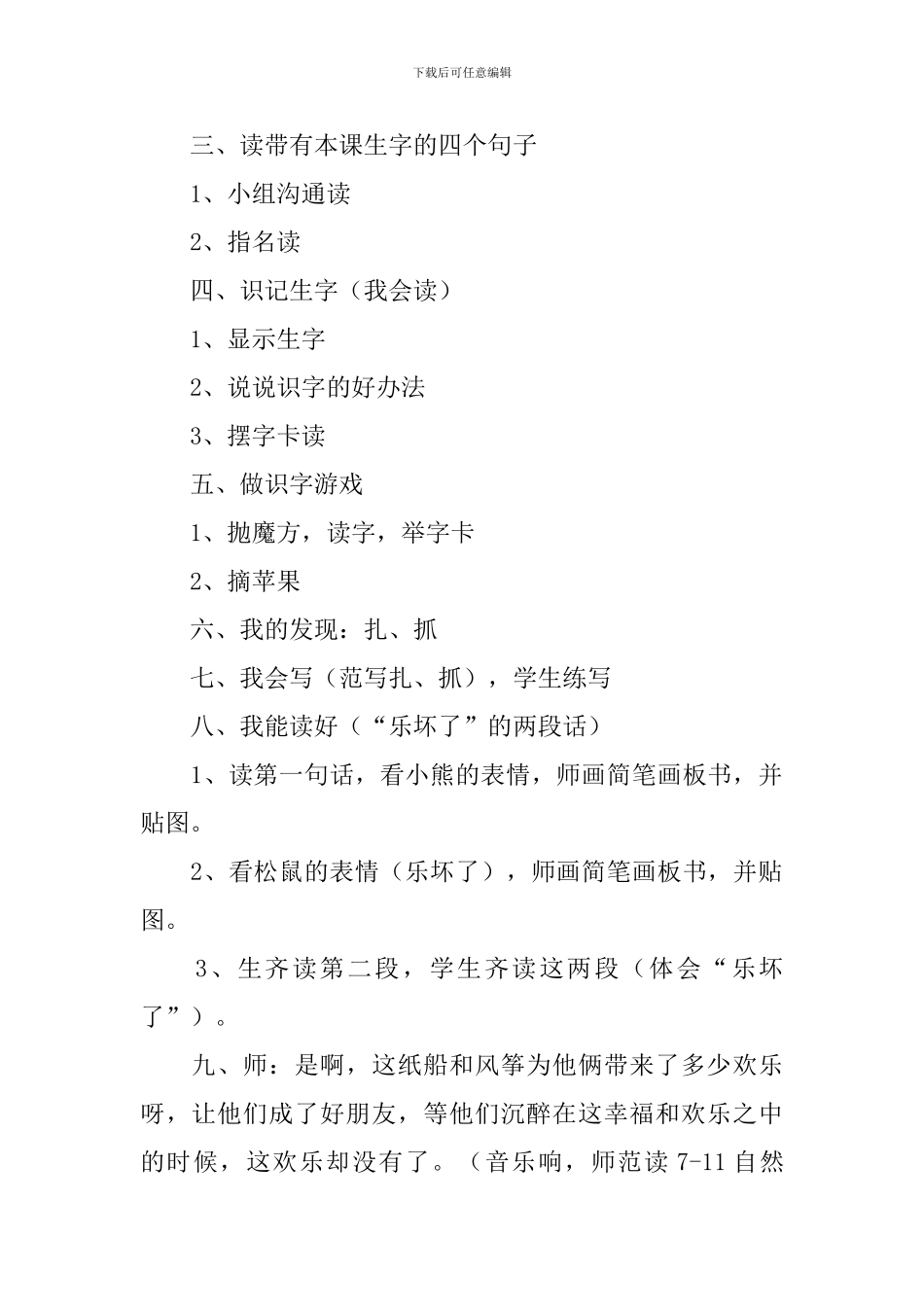 下载后可任意编辑

三、读带有本课生字的四个句子

1、小组沟通读

2、指名读

四、识记生字（我会读）

1、显示生字

2、说说识字的好办法

3、摆字卡读

五、做识字游戏

1、抛魔方，读字，举字卡

2、摘苹果

六、我的发现：扎、抓

七、我会写（范写扎、抓），学生练写

八、我能读好（“乐坏了”的两段话）

1、读第一句话，看小熊的表情，师画简笔画板书，并贴图。

2、看松鼠的表情（乐坏了），师画简笔画板书，并贴图。

3、生齐读第二段，学生齐读这两段（体会“乐坏了”）。

九、师：是啊，这纸船和风筝为他俩带来了多少欢乐呀，让他们成了好朋友，等他们沉醉在这幸福和欢乐之中的时候，这欢乐却没有了。（音乐响，师范读 7-11 自然